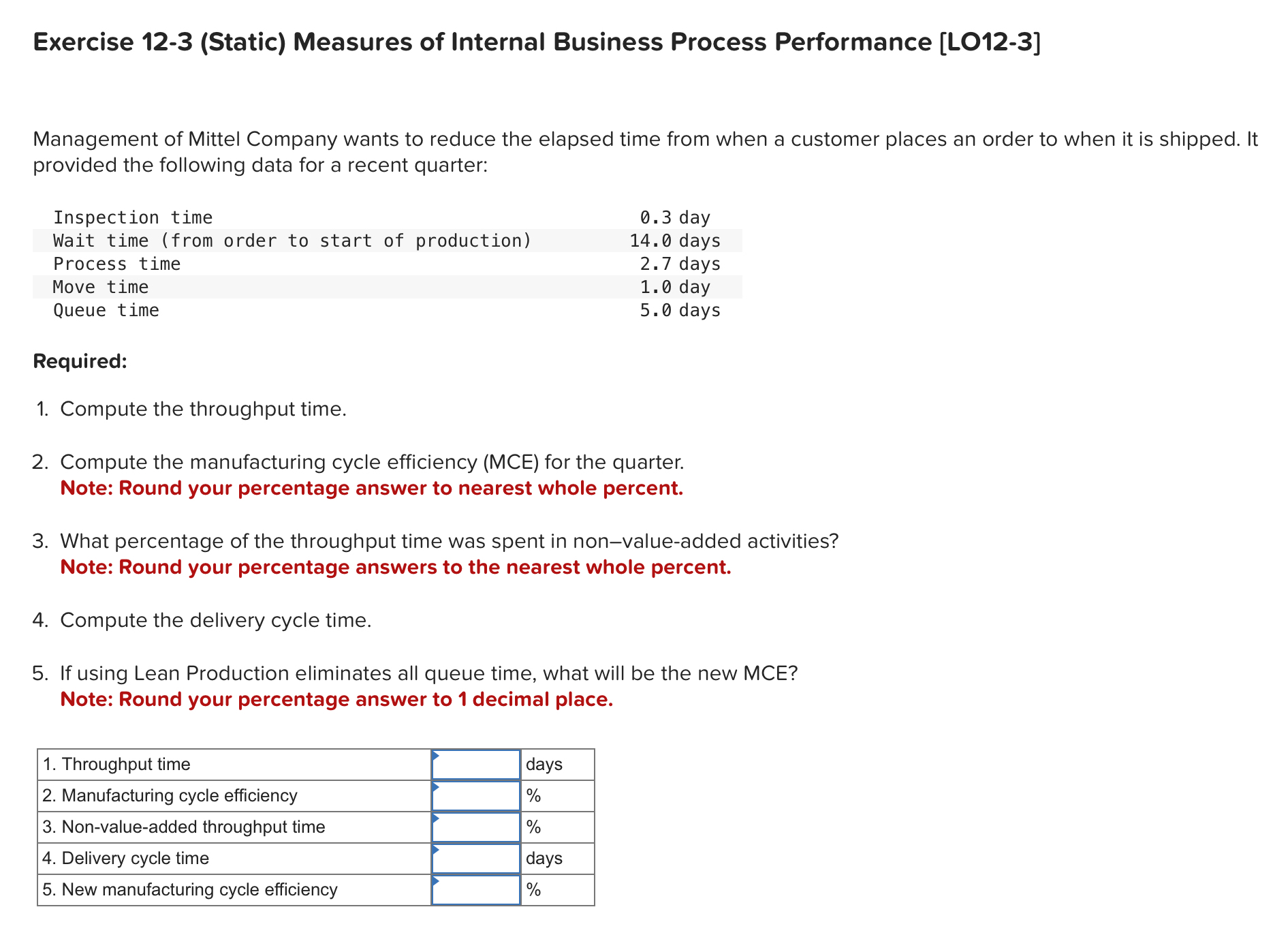 Exercise 12-3 (Static) Measures of Internal Business Process Performance [LO12-3]

Management of Mittel Company wants to reduce the elapsed time from when a customer places an order to when it is shipped. It provided the following data for a recent quarter:

| | |
|---|---|
| Inspection time | 0.3 day |
| Wait time (from order to start of production) | 14.0 days |
| Process time | 2.7 days |
| Move time | 1.0 day |
| Queue time | 5.0 days |

Required:

1. Compute the throughput time.

2. Compute the manufacturing cycle efficiency (MCE) for the quarter.
Note: Round your percentage answer to nearest whole percent.

3. What percentage of the throughput time was spent in non–value-added activities?
Note: Round your percentage answers to the nearest whole percent.

4. Compute the delivery cycle time.

5. If using Lean Production eliminates all queue time, what will be the new MCE?
Note: Round your percentage answer to 1 decimal place.

| | | |
|---|---|---|
| 1. Throughput time | | days |
| 2. Manufacturing cycle efficiency | | % |
| 3. Non-value-added throughput time | | % |
| 4. Delivery cycle time | | days |
| 5. New manufacturing cycle efficiency | | % |